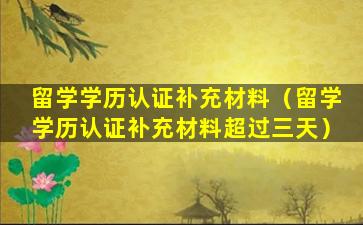 留学学历认证补充材料（留学学历认证补充材料超过三天）